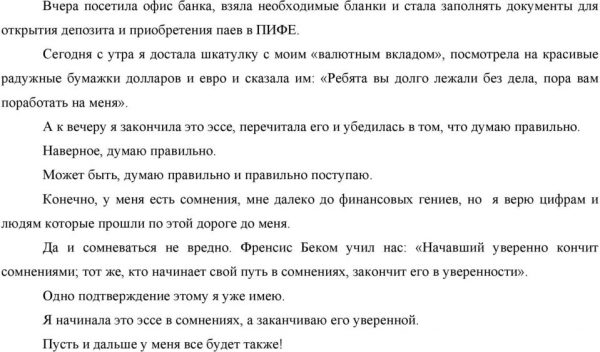 Вчера посетила офис банка, взяла необходимые бланки и стала заполнять документы для открытия депозита и приобретения паев в ПИФЕ.

Сегодня с утра я достала шкатулку с моим «валютным вкладом», посмотрела на красивые радужные бумажки долларов и евро и сказала им: «Ребята вы долго лежали без дела, пора вам поработать на меня».

А к вечеру я закончила это эссе, перечитала его и убедилась в том, что думаю правильно.

Наверное, думаю правильно.

Может быть, думаю правильно и правильно поступаю.

Конечно, у меня есть сомнения, мне далеко до финансовых гениев, но я верю цифрам и людям которые прошли по этой дороге до меня.

Да и сомневаться не вредно. Френсис Беком учил нас: «Начавший уверенно кончит сомнениями; тот же, кто начинает свой путь в сомнениях, закончит его в уверенности».

Одно подтверждение этому я уже имею.

Я начинала это эссе в сомнениях, а заканчиваю его уверенной.

Пусть и дальше у меня все будет также!